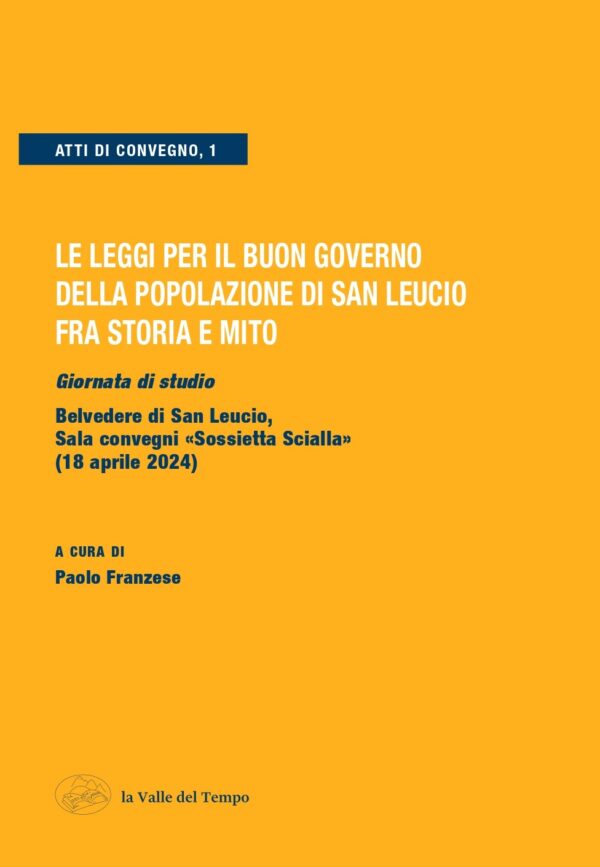 ATTI DI CONVEGNO, 1

LE LEGGI PER IL BUON GOVERNO DELLA POPOLAZIONE DI SAN LEUCIO FRA STORIA E MITO

Giornata di studio

Belvedere di San Leucio, Sala convegni «Sossietta Scialla» (18 aprile 2024)

A CURA DI
Paolo Franzese

la Valle del Tempo